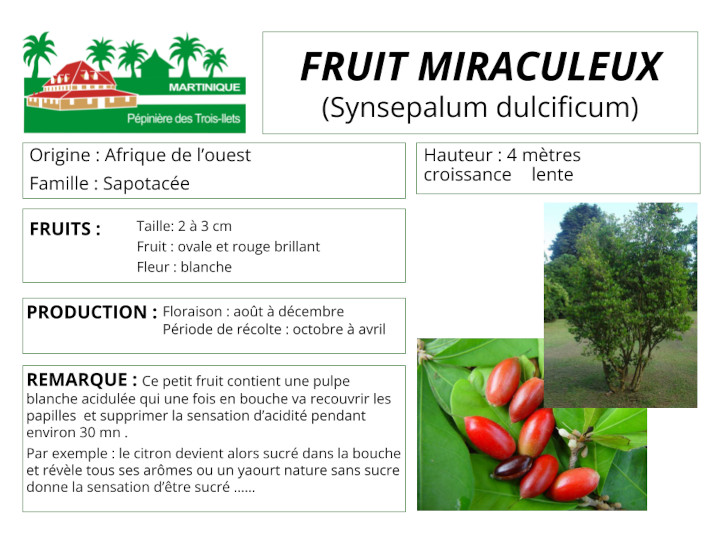 MARTINIQUE
Pépinière des Trois-Ilets

FRUIT MIRACULEUX
(Synsepalum dulcificum)

Origine : Afrique de l'ouest
Famille : Sapotacée

Hauteur : 4 mètres
croissance lente

FRUITS : Taille: 2 à 3 cm
Fruit : ovale et rouge brillant
Fleur : blanche

PRODUCTION : Floraison : août à décembre
Période de récolte : octobre à avril

REMARQUE : Ce petit fruit contient une pulpe blanche acidulée qui une fois en bouche va recouvrir les papilles et supprimer la sensation d'acidité pendant environ 30 mn .

Par exemple : le citron devient alors sucré dans la bouche et révèle tous ses arômes ou un yaourt nature sans sucre donne la sensation d'être sucré ......